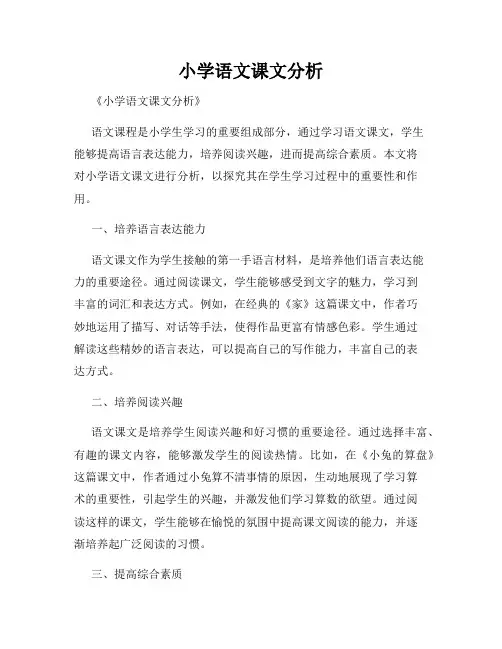 小学语文课文分析

《小学语文课文分析》

语文课程是小学生学习的重要组成部分，通过学习语文课文，学生能够提高语言表达能力，培养阅读兴趣，进而提高综合素质。本文将对小学语文课文进行分析，以探究其在学生学习过程中的重要性和作用。

一、培养语言表达能力

语文课文作为学生接触的第一手语言材料，是培养他们语言表达能力的重要途径。通过阅读课文，学生能够感受到文字的魅力，学习到丰富的词汇和表达方式。例如，在经典的《家》这篇课文中，作者巧妙地运用了描写、对话等手法，使得作品更富有情感色彩。学生通过解读这些精妙的语言表达，可以提高自己的写作能力，丰富自己的表达方式。

二、培养阅读兴趣

语文课文是培养学生阅读兴趣和好习惯的重要途径。通过选择丰富、有趣的课文内容，能够激发学生的阅读热情。比如，在《小兔的算盘》这篇课文中，作者通过小兔算不清事情的原因，生动地展现了学习算术的重要性，引起学生的兴趣，并激发他们学习算数的欲望。通过阅读这样的课文，学生能够在愉悦的氛围中提高课文阅读的能力，并逐渐培养起广泛阅读的习惯。

三、提高综合素质